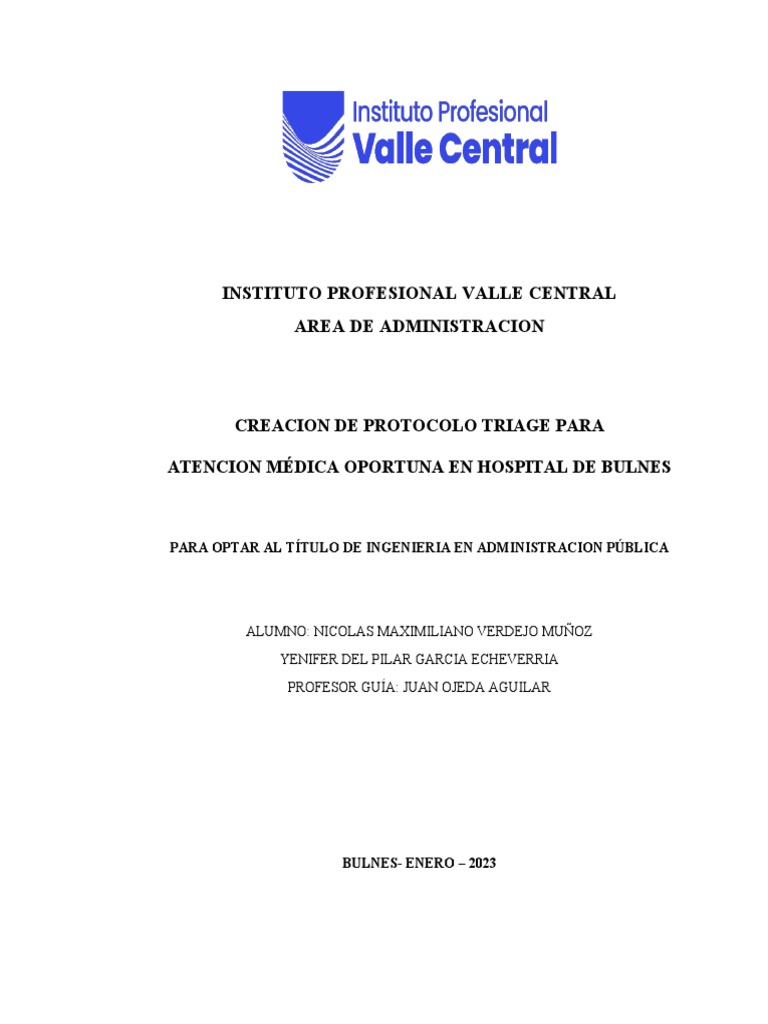 Instituto Profesional
Valle Central

INSTITUTO PROFESIONAL VALLE CENTRAL
AREA DE ADMINISTRACION

CREACION DE PROTOCOLO TRIAGE PARA
ATENCION MÉDICA OPORTUNA EN HOSPITAL DE BULNES

PARA OPTAR AL TÍTULO DE INGENIERIA EN ADMINISTRACION PÚBLICA

ALUMNO: NICOLAS MAXIMILIANO VERDEJO MUÑOZ
YENIFER DEL PILAR GARCIA ECHEVERRIA
PROFESOR GUÍA: JUAN OJEDA AGUILAR

BULNES- ENERO – 2023